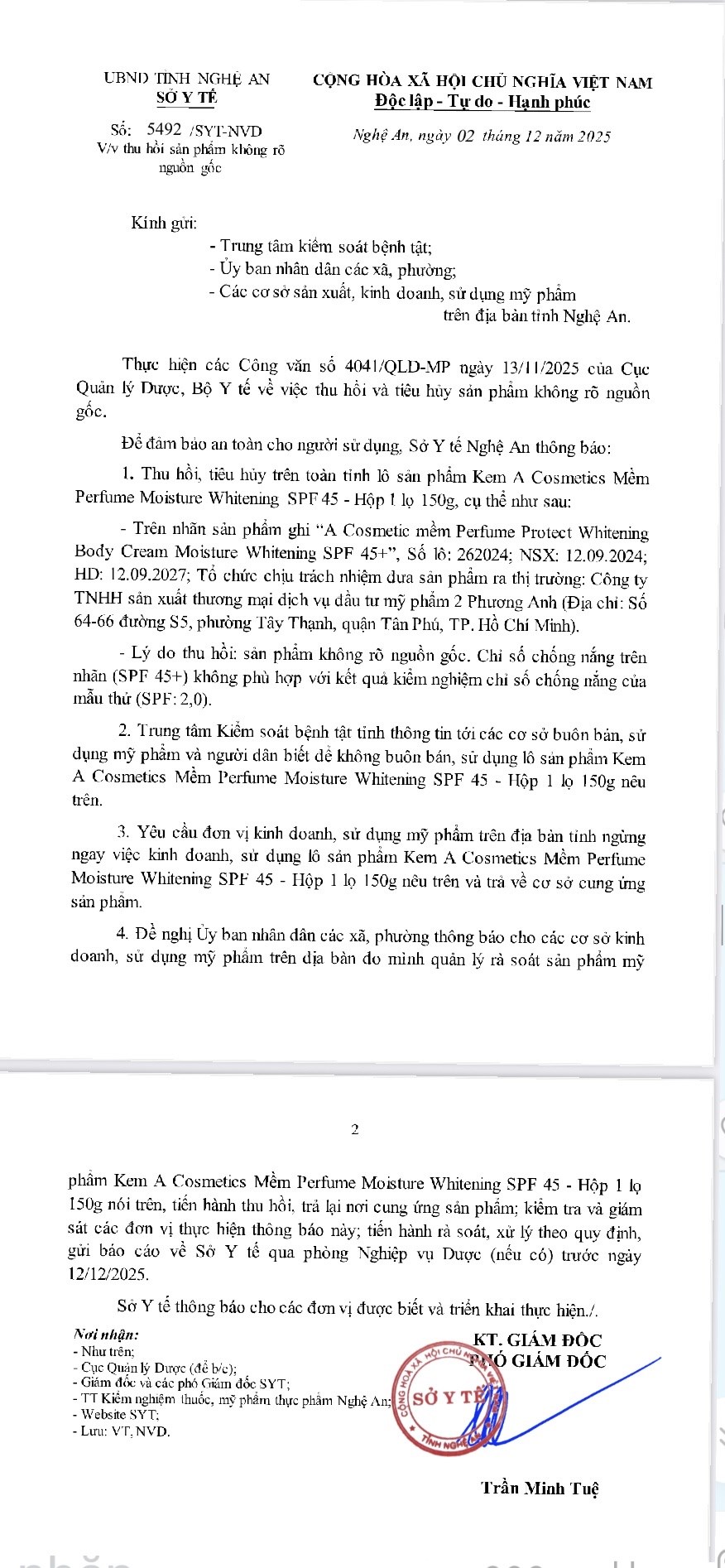 UBND TỈNH NGHỆ AN
SỞ Y TẾ

Số: 5492 /SYT-NVD
V/v thu hồi sản phẩm không rõ nguồn gốc

CỘNG HÒA XÃ HỘI CHỦ NGHĨA VIỆT NAM
Độc lập - Tự do - Hạnh phúc

Nghệ An, ngày 02 tháng 12 năm 2025

Kính gửi:
- Trung tâm kiểm soát bệnh tật;
- Ủy ban nhân dân các xã, phường;
- Các cơ sở sản xuất, kinh doanh, sử dụng mỹ phẩm trên địa bàn tỉnh Nghệ An.

Thực hiện các Công văn số 4041/QLD-MP ngày 13/11/2025 của Cục Quản lý Dược, Bộ Y tế về việc thu hồi và tiêu hủy sản phẩm không rõ nguồn gốc.

Để đảm bảo an toàn cho người sử dụng, Sở Y tế Nghệ An thông báo:

1. Thu hồi, tiêu hủy trên toàn tỉnh lô sản phẩm Kem A Cosmetics Mềm Perfume Moisture Whitening SPF 45 - Hộp 1 lọ 150g, cụ thể như sau:

- Trên nhãn sản phẩm ghi "A Cosmetic mềm Perfume Protect Whitening Body Cream Moisture Whitening SPF 45+", Số lô: 262024; NSX: 12.09.2024; HD: 12.09.2027; Tổ chức chịu trách nhiệm đưa sản phẩm ra thị trường: Công ty TNHH sản xuất thương mại dịch vụ đầu tư mỹ phẩm 2 Phương Anh (Địa chỉ: Số 64-66 đường S5, phường Tây Thạnh, quận Tân Phú, TP. Hồ Chí Minh).

- Lý do thu hồi: sản phẩm không rõ nguồn gốc. Chỉ số chống nắng trên nhãn (SPF 45+) không phù hợp với kết quả kiểm nghiệm chỉ số chống nắng của mẫu thử (SPF: 2,0).

2. Trung tâm Kiểm soát bệnh tật tỉnh thông tin tới các cơ sở buôn bán, sử dụng mỹ phẩm và người dân biết để không buôn bán, sử dụng lô sản phẩm Kem A Cosmetics Mềm Perfume Moisture Whitening SPF 45 - Hộp 1 lọ 150g nêu trên.

3. Yêu cầu đơn vị kinh doanh, sử dụng mỹ phẩm trên địa bàn tỉnh ngừng ngay việc kinh doanh, sử dụng lô sản phẩm Kem A Cosmetics Mềm Perfume Moisture Whitening SPF 45 - Hộp 1 lọ 150g nêu trên và trả về cơ sở cung ứng sản phẩm.

4. Đề nghị Ủy ban nhân dân các xã, phường thông báo cho các cơ sở kinh doanh, sử dụng mỹ phẩm trên địa bàn do mình quản lý rà soát sản phẩm mỹ

2

phẩm Kem A Cosmetics Mềm Perfume Moisture Whitening SPF 45 - Hộp 1 lọ 150g nói trên, tiến hành thu hồi, trả lại nơi cung ứng sản phẩm; kiểm tra và giám sát các đơn vị thực hiện thông báo này; tiến hành rà soát, xử lý theo quy định, gửi báo cáo về Sở Y tế qua phòng Nghiệp vụ Dược (nếu có) trước ngày 12/12/2025.

Sở Y tế thông báo cho các đơn vị được biết và triển khai thực hiện./.

Nơi nhận:
- Như trên;
- Cục Quản lý Dược (để b/c);
- Giám đốc và các phó Giám đốc SYT;
- TT Kiểm nghiệm thuốc, mỹ phẩm thực phẩm Nghệ An;
- Website SYT;
- Lưu: VT, NVD.

KT. GIÁM ĐỐC
PHÓ GIÁM ĐỐC

CỘNG HÒA XÃ HỘI CHỦ NGHĨA VIỆT NAM
SỞ Y TẾ
TỈNH NGHỆ AN

Trần Minh Tuệ